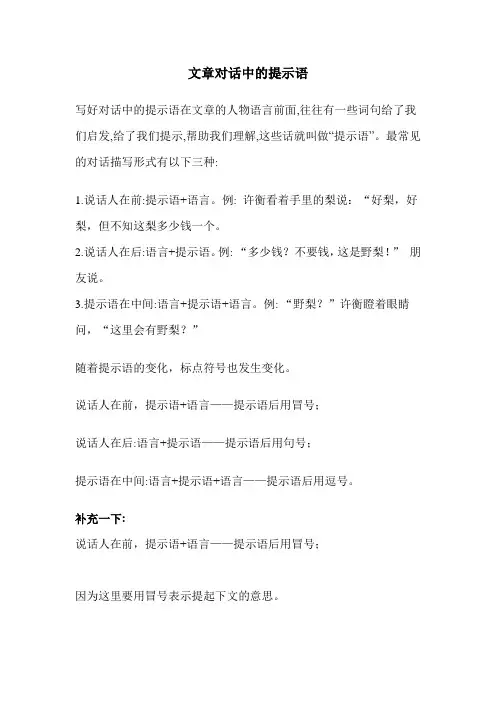 文章对话中的提示语

写好对话中的提示语在文章的人物语言前面,往往有一些词句给了我们启发,给了我们提示,帮助我们理解,这些话就叫做“提示语”。最常见的对话描写形式有以下三种:

1.说话人在前:提示语+语言。例: 许衡看着手里的梨说：“好梨，好梨，但不知这梨多少钱一个。
2.说话人在后:语言+提示语。例:“多少钱？不要钱，这是野梨！” 朋友说。
3.提示语在中间:语言+提示语+语言。例:“野梨？”许衡瞪着眼睛问，“这里会有野梨？”

随着提示语的变化，标点符号也发生变化。

说话人在前，提示语+语言——提示语后用冒号；

说话人在后:语言+提示语——提示语后用句号；

提示语在中间:语言+提示语+语言——提示语后用逗号。

补充一下:
说话人在前，提示语+语言——提示语后用冒号；

因为这里要用冒号表示提起下文的意思。